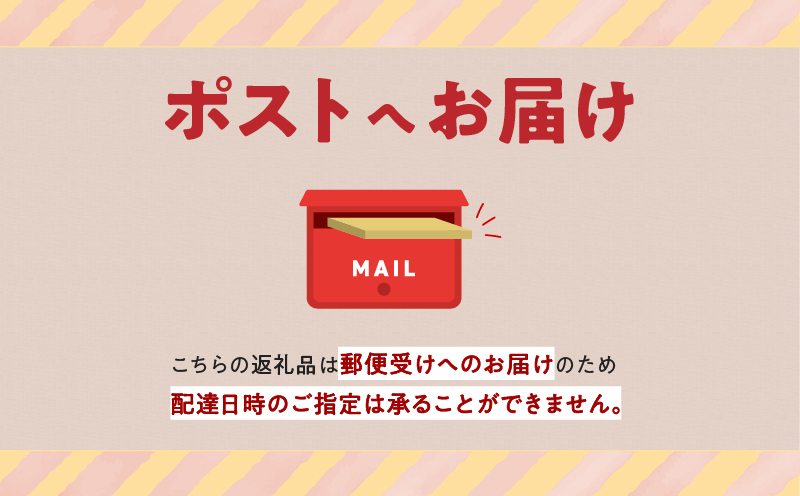 ポストへお届け

MAIL

こちらの返礼品は郵便受けへのお届けのため
配達日時のご指定は承ることができません。